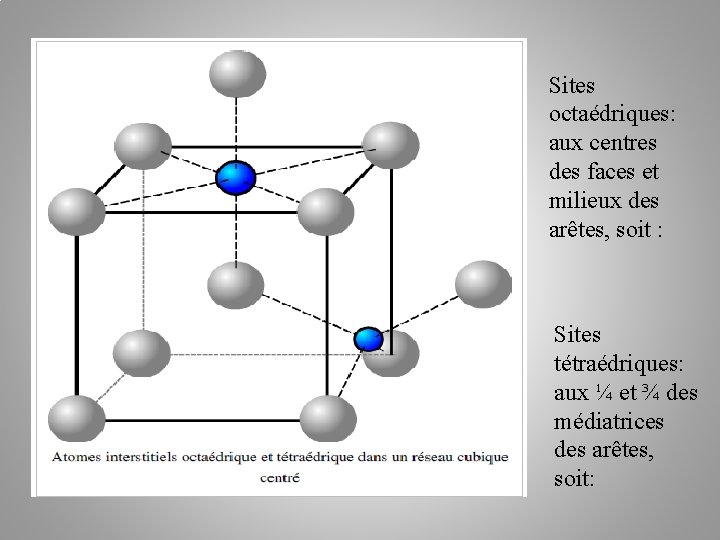 Atomes interstitiels octaédrique et tétraédrique dans un réseau cubique centré

Sites octaédriques: aux centres des faces et milieux des arêtes, soit :

Sites tétraédriques: aux ¼ et ¾ des médiatrices des arêtes, soit: